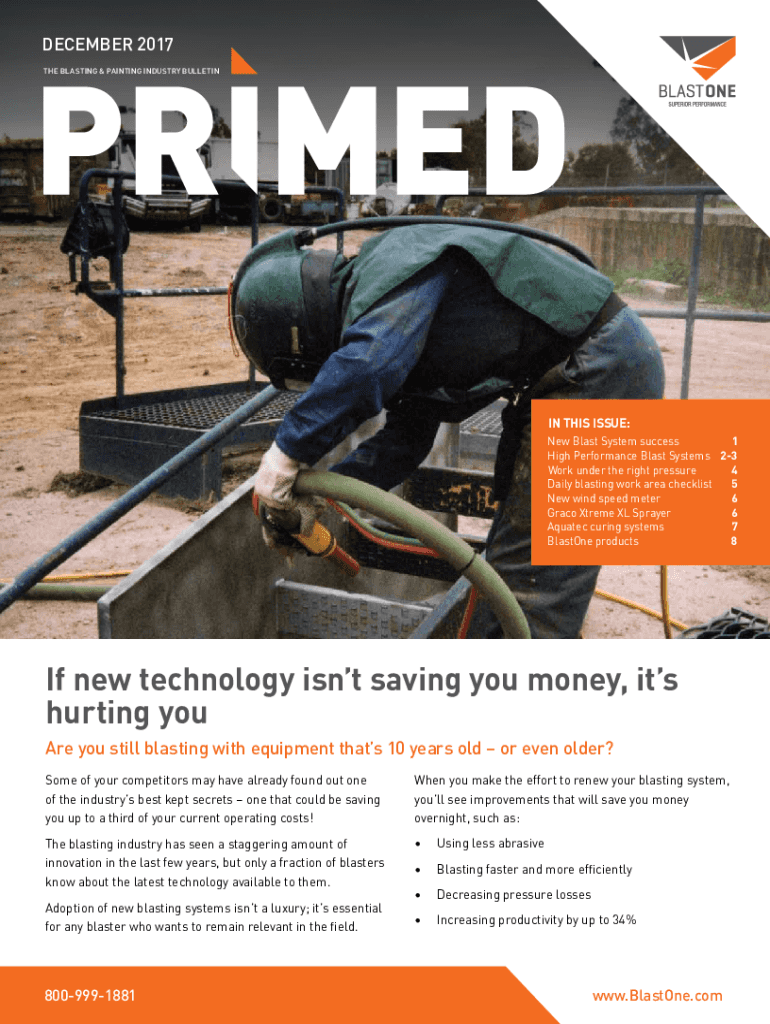 DECEMBER 2017

THE BLASTING & PAINTING INDUSTRY BULLETIN

PRIMED

BLASTONE
SUPERIOR PERFORMANCE

IN THIS ISSUE:
New Blast System success 1
High Performance Blast Systems 2-3
Work under the right pressure 4
Daily blasting work area checklist 5
New wind speed meter 6
Graco Xtreme XL Sprayer 6
Aquatec curing systems 7
BlastOne products 8

If new technology isn't saving you money, it's hurting you

Are you still blasting with equipment that's 10 years old – or even older?

Some of your competitors may have already found out one of the industry's best kept secrets – one that could be saving you up to a third of your current operating costs!

The blasting industry has seen a staggering amount of innovation in the last few years, but only a fraction of blasters know about the latest technology available to them.

Adoption of new blasting systems isn't a luxury; it's essential for any blaster who wants to remain relevant in the field.

When you make the effort to renew your blasting system, you'll see improvements that will save you money overnight, such as:

• Using less abrasive
• Blasting faster and more efficiently
• Decreasing pressure losses
• Increasing productivity by up to 34%

800-999-1881

www.BlastOne.com